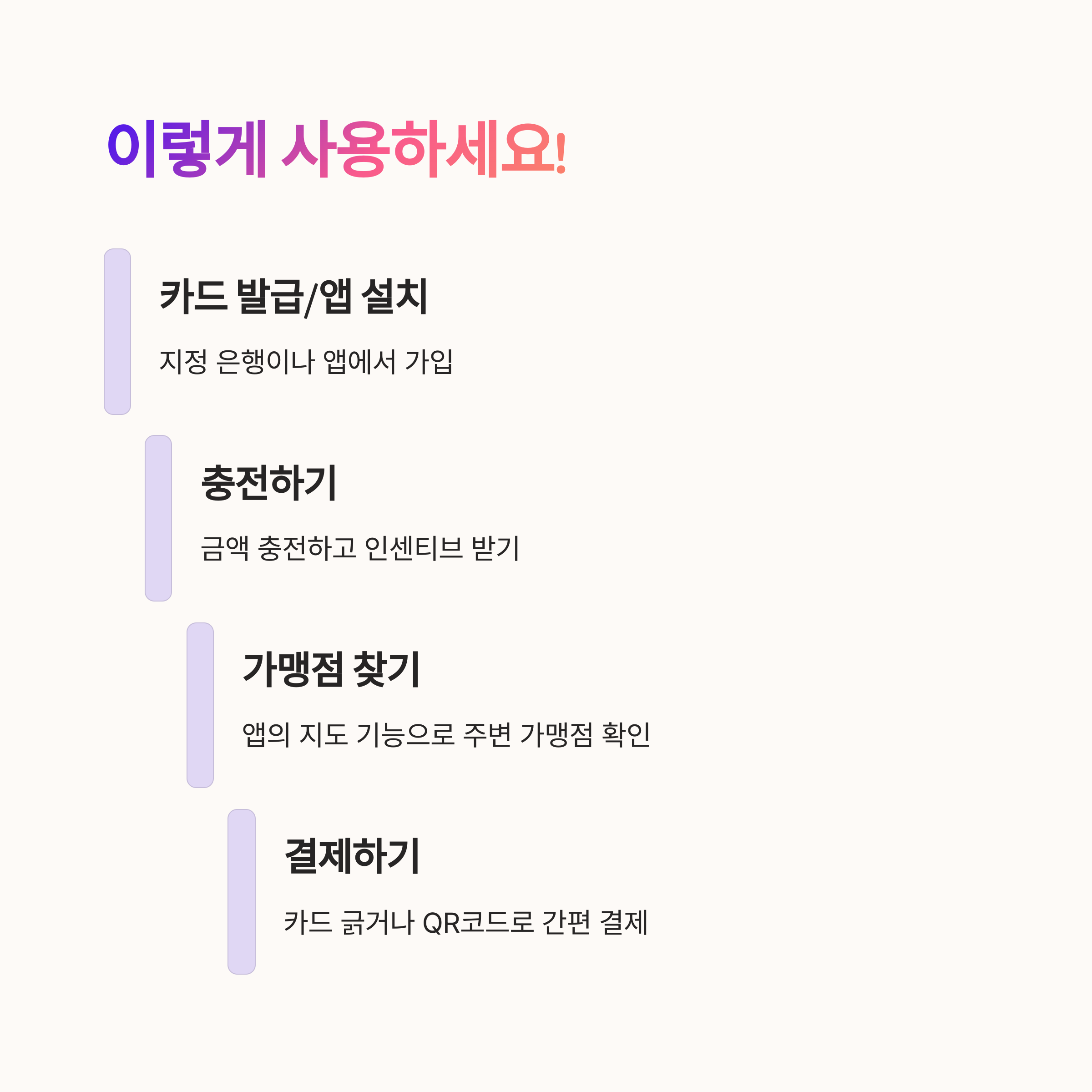 이렇게 사용하세요!

카드 발급/앱 설치

지정 은행이나 앱에서 가입

충전하기

금액 충전하고 인센티브 받기

가맹점 찾기

앱의 지도 기능으로 주변 가맹점 확인

결제하기

카드 긁거나 QR코드로 간편 결제